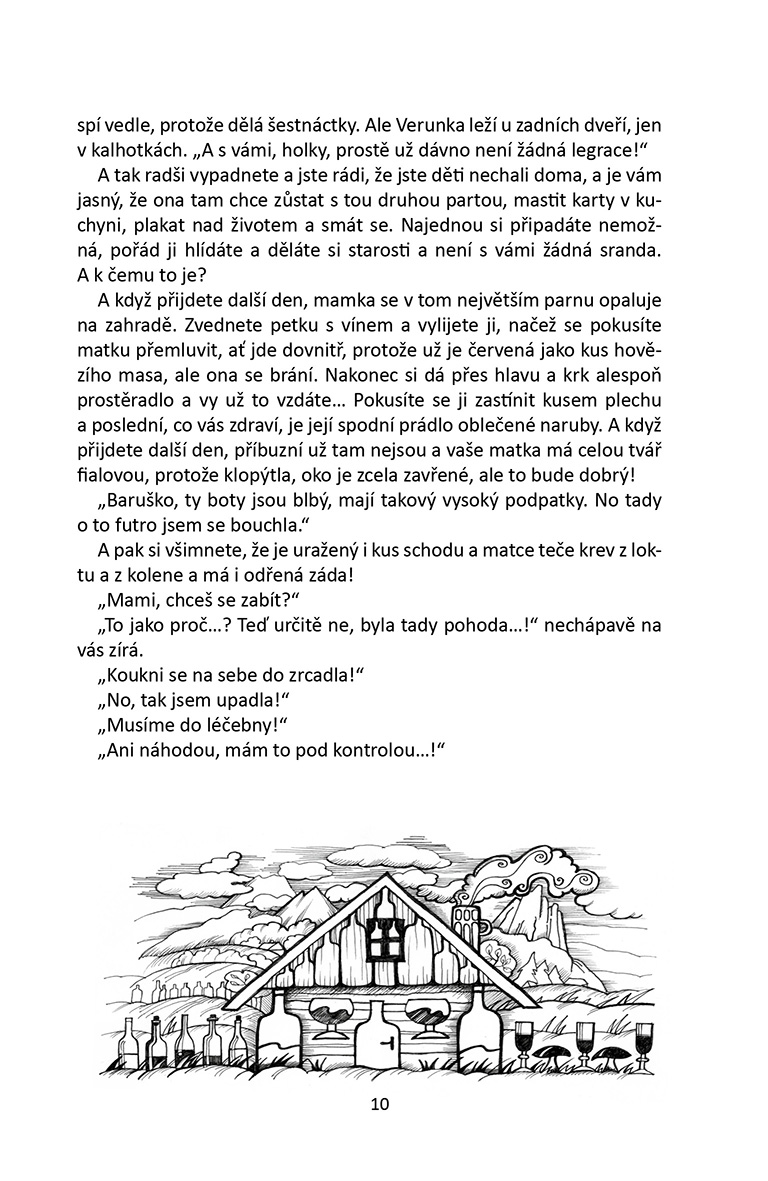 spí vedle, protože dělá šestnáctky. Ale Verunka leží u zadních dveří, jen v kalhotkách. „A s vámi, holky, prostě už dávno není žádná legrace!“

A tak radši vypadnete a jste rádi, že jste děti nechali doma, a je vám jasný, že ona tam chce zůstat s tou druhou partou, mastit karty v kuchyni, plakat nad životem a smát se. Najednou si připadáte nemožná, pořád ji hlídáte a děláte si starosti a není s vámi žádná sranda. A k čemu to je?

A když přijdete další den, mamka se v tom největším parnu opaluje na zahradě. Zvednete petku s vínem a vylijete ji, načež se pokusíte matku přemluvit, ať jde dovnitř, protože už je červená jako kus hovězího masa, ale ona se brání. Nakonec si dá přes hlavu a krk alespoň prostěradlo a vy už to vzdáte… Pokusíte se ji zastínit kusem plechu a poslední, co vás zdraví, je její spodní prádlo oblečené naruby. A když přijdete další den, příbuzní už tam nejsou a vaše matka má celou tvář fialovou, protože klopýtla, oko je zcela zavřené, ale to bude dobrý!

„Baruško, ty boty jsou blbý, mají takový vysoký podpatky. No tady o to futro jsem se bouchla.“

A pak si všimnete, že je uražený i kus schodu a matce teče krev z loktu a z kolene a má i odřená záda!

„Mami, chceš se zabít?“

„To jako proč…? Teď určitě ne, byla tady pohoda…!“ nechápavě na vás zírá.

„Koukni se na sebe do zrcadla!“

„No, tak jsem upadla!“

„Musíme do léčebny!“

„Ani náhodou, mám to pod kontrolou…!“

10